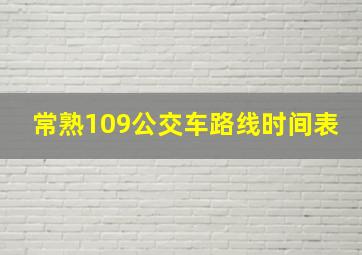 常熟109公交车路线时间表